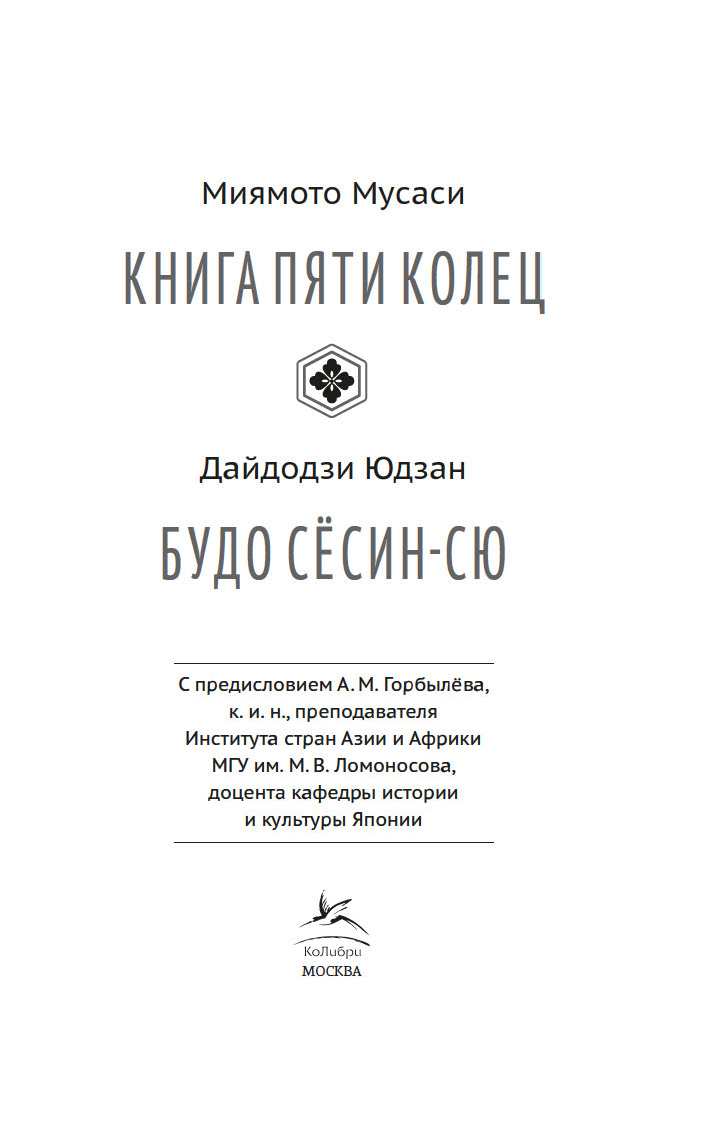 Миямото Мусаси

КНИГА ПЯТИ КОЛЕЦ

Дайдодзи Юдзан

БУДО СЁСИН-СЮ

С предисловием А. М. Горбылёва, к. и. н., преподавателя Института стран Азии и Африки МГУ им. М. В. Ломоносова, доцента кафедры истории и культуры Японии

КоЛибри
МОСКВА